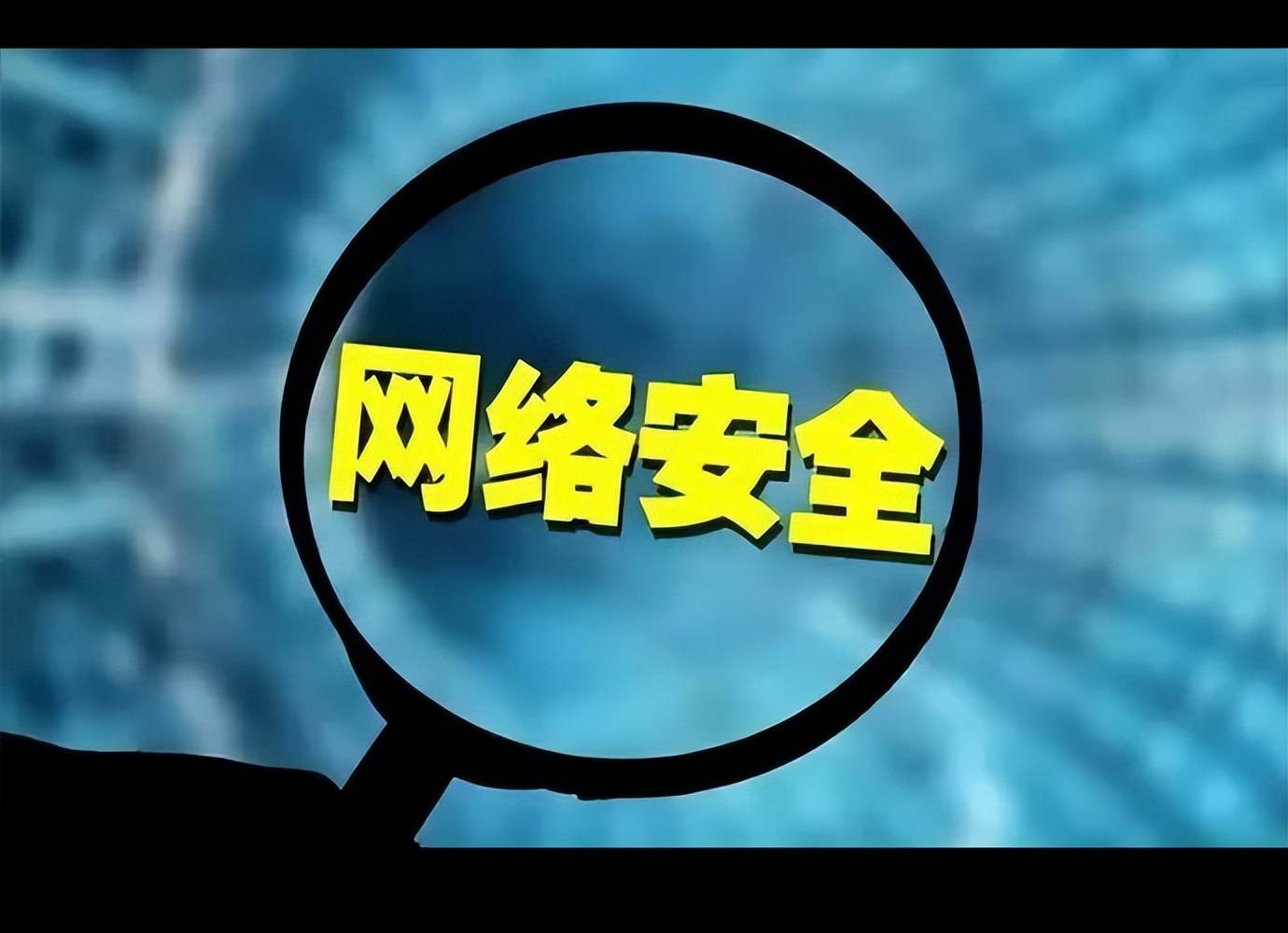 网络安全